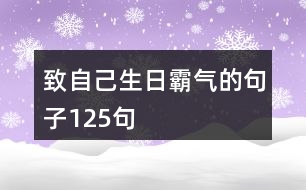 致自己生日霸气的句子125句